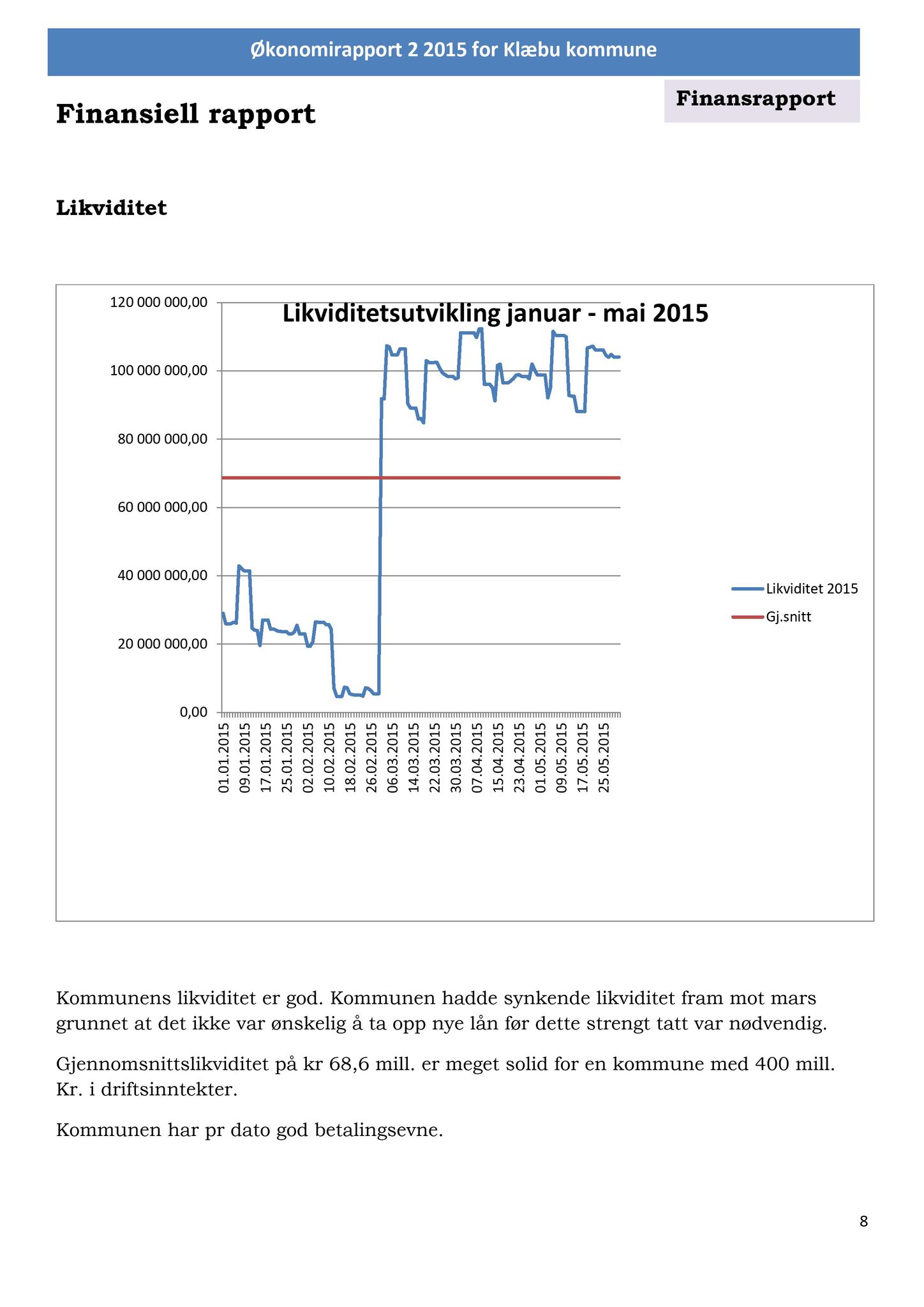 Økonomirapport 2 2015 for Klæbu kommune

Finansrapport

Finansiell rapport

Likviditet

Likviditetsutvikling januar - mai 2015

120 000 000,00
100 000 000,00
80 000 000,00
60 000 000,00
40 000 000,00
20 000 000,00
0,00

01.01.2015
09.01.2015
17.01.2015
25.01.2015
02.02.2015
10.02.2015
18.02.2015
26.02.2015
06.03.2015
14.03.2015
22.03.2015
30.03.2015
07.04.2015
15.04.2015
23.04.2015
01.05.2015
09.05.2015
17.05.2015
25.05.2015

Likviditet 2015
Gj.snitt

Kommunens likviditet er god. Kommunen hadde synkende likviditet fram mot mars grunnet at det ikke var ønskelig å ta opp nye lån før dette strengt tatt var nødvendig.

Gjennomsnittslikviditet på kr 68,6 mill. er meget solid for en kommune med 400 mill. Kr. i driftsinntekter.

Kommunen har pr dato god betalingsevne.

8